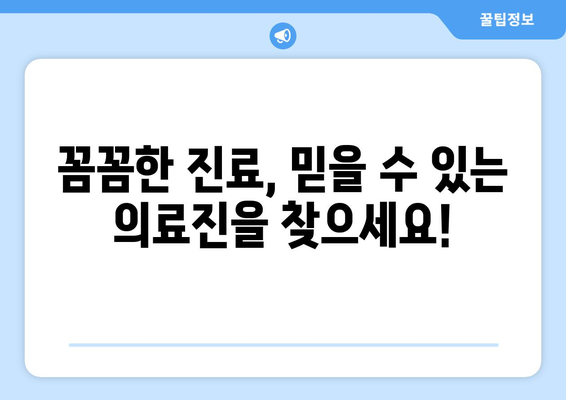 꿀팁정보

꼼꼼한 진료, 믿을 수 있는 의료진을 찾으세요!